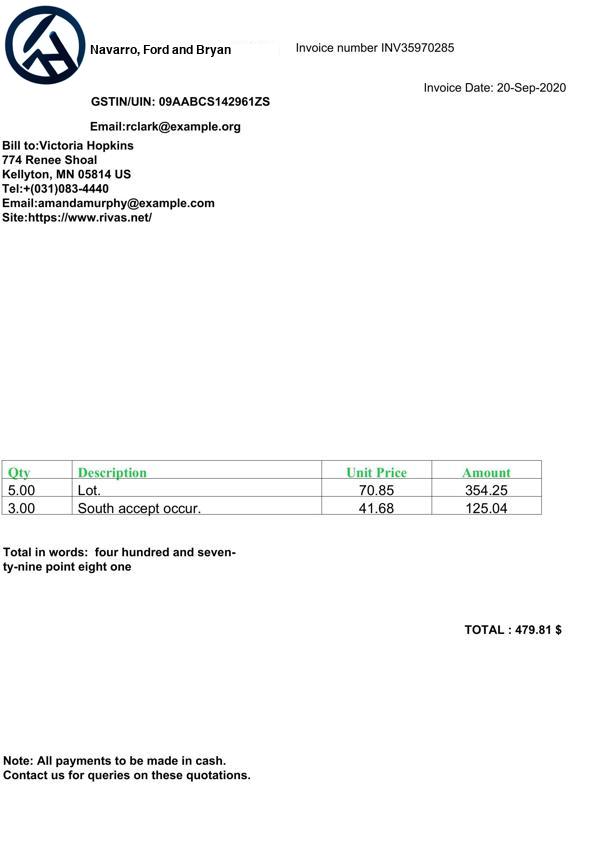 Navarro, Ford and Bryan

Invoice number INV35970285

Invoice Date: 20-Sep-2020

GSTIN/UIN: 09AABCS142961ZS

Email:rclark@example.org

Bill to:Victoria Hopkins
774 Renee Shoal
Kellyton, MN 05814 US
Tel:+(031)083-4440
Email:amandamurphy@example.com
Site:https://www.rivas.net/

| Qty | Description | Unit Price | Amount |
|---|---|---|---|
| 5.00 | Lot. | 70.85 | 354.25 |
| 3.00 | South accept occur. | 41.68 | 125.04 |

Total in words: four hundred and seventy-nine point eight one

TOTAL : 479.81 $

Note: All payments to be made in cash.
Contact us for queries on these quotations.